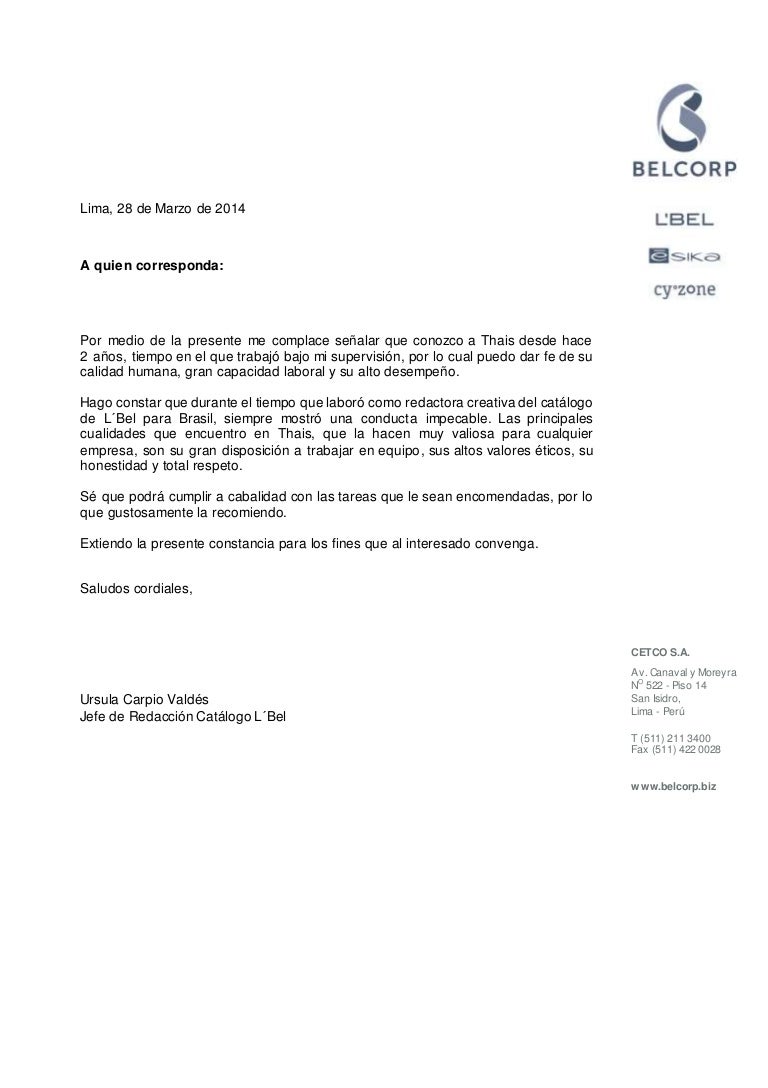 BELCORP

L'BEL

ésika

cy°zone

Lima, 28 de Marzo de 2014

A quien corresponda:

Por medio de la presente me complace señalar que conozco a Thais desde hace 2 años, tiempo en el que trabajó bajo mi supervisión, por lo cual puedo dar fe de su calidad humana, gran capacidad laboral y su alto desempeño.

Hago constar que durante el tiempo que laboró como redactora creativa del catálogo de L´Bel para Brasil, siempre mostró una conducta impecable. Las principales cualidades que encuentro en Thais, que la hacen muy valiosa para cualquier empresa, son su gran disposición a trabajar en equipo, sus altos valores éticos, su honestidad y total respeto.

Sé que podrá cumplir a cabalidad con las tareas que le sean encomendadas, por lo que gustosamente la recomiendo.

Extiendo la presente constancia para los fines que al interesado convenga.

Saludos cordiales,

Ursula Carpio Valdés
Jefe de Redacción Catálogo L´Bel

CETCO S.A.

Av. Canaval y Moreyra
N° 522 - Piso 14
San Isidro,
Lima - Perú

T (511) 211 3400
Fax (511) 422 0028

www.belcorp.biz